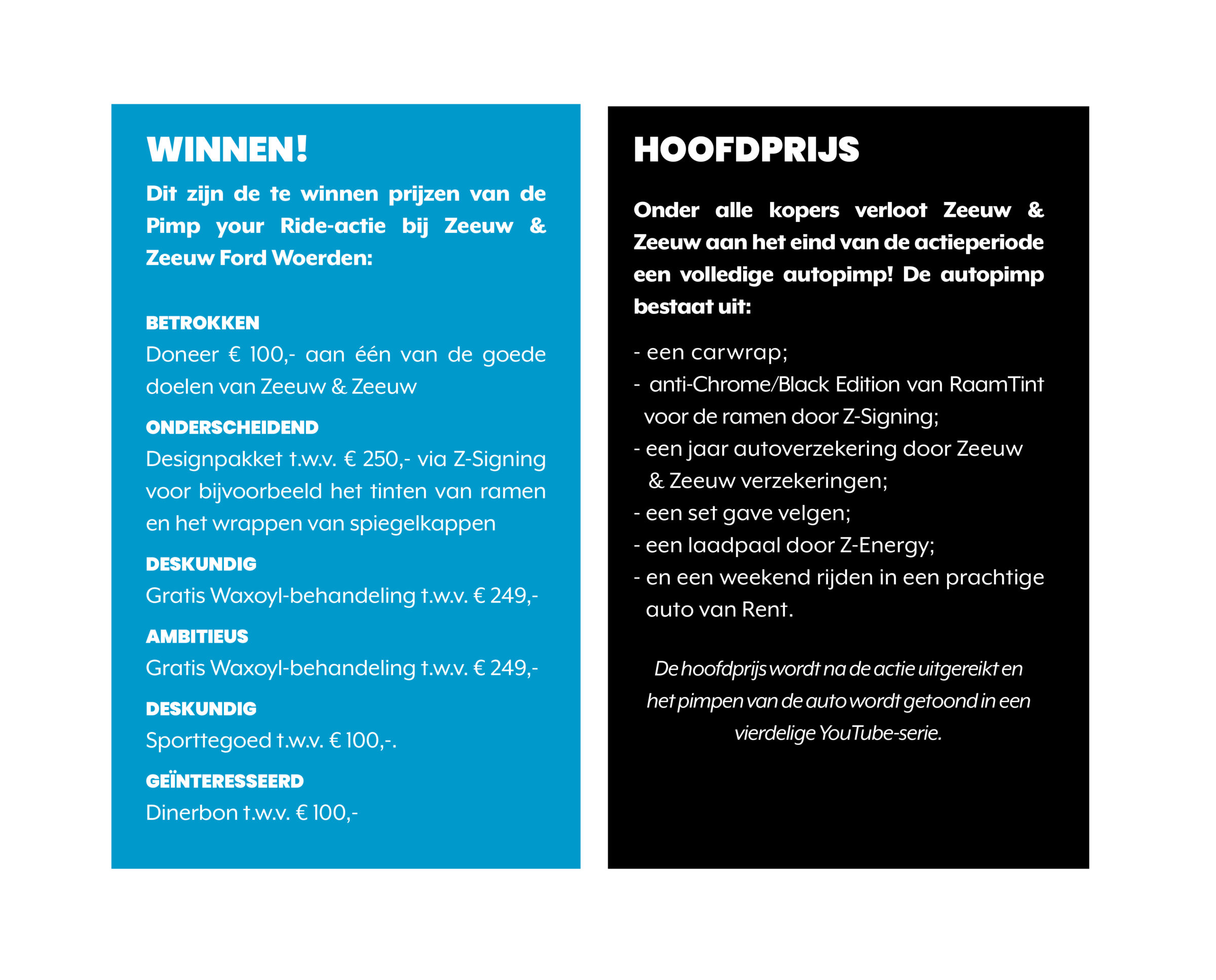 WINNEN!

Dit zijn de te winnen prijzen van de Pimp your Ride-actie bij Zeeuw & Zeeuw Ford Woerden:

BETROKKEN
Doneer € 100,- aan één van de goede doelen van Zeeuw & Zeeuw

ONDERSCHEIDEND
Designpakket t.w.v. € 250,- via Z-Signing voor bijvoorbeeld het tinten van ramen en het wrappen van spiegelkappen

DESKUNDIG
Gratis Waxoyl-behandeling t.w.v. € 249,-

AMBITIEUS
Gratis Waxoyl-behandeling t.w.v. € 249,-

DESKUNDIG
Sporttegoed t.w.v. € 100,-.

GEÏNTERESSEERD
Dinerbon t.w.v. € 100,-

HOOFDPRIJS

Onder alle kopers verloot Zeeuw & Zeeuw aan het eind van de actieperiode een volledige autopimp! De autopimp bestaat uit:

- een carwrap;
- anti-Chrome/Black Edition van RaamTint voor de ramen door Z-Signing;
- een jaar autoverzekering door Zeeuw & Zeeuw verzekeringen;
- een set gave velgen;
- een laadpaal door Z-Energy;
- en een weekend rijden in een prachtige auto van Rent.

De hoofdprijs wordt na de actie uitgereikt en het pimpen van de auto wordt getoond in een vierdelige YouTube-serie.